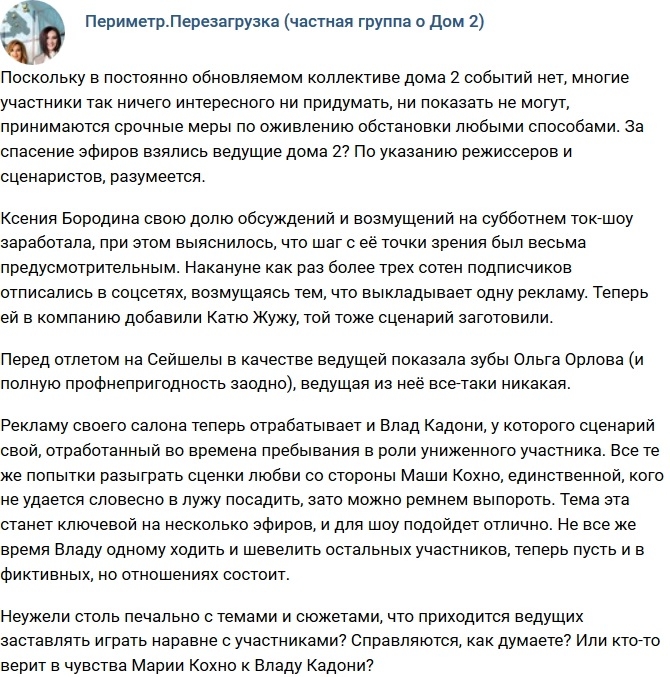 Периметр.Перезагрузка (частная группа о Дом 2)

Поскольку в постоянно обновляемом коллективе дома 2 событий нет, многие участники так ничего интересного ни придумать, ни показать не могут, принимаются срочные меры по оживлению обстановки любыми способами. За спасение эфиров взялись ведущие дома 2? По указанию режиссеров и сценаристов, разумеется.

Ксения Бородина свою долю обсуждений и возмущений на субботнем ток-шоу заработала, при этом выяснилось, что шаг с её точки зрения был весьма предусмотрительным. Накануне как раз более трех сотен подписчиков отписались в соцсетях, возмущаясь тем, что выкладывает одну рекламу. Теперь ей в компанию добавили Катю Жужу, той тоже сценарий заготовили.

Перед отлетом на Сейшелы в качестве ведущей показала зубы Ольга Орлова (и полную профнепригодность заодно), ведущая из неё все-таки никакая.

Рекламу своего салона теперь отрабатывает и Влад Кадони, у которого сценарий свой, отработанный во времена пребывания в роли униженного участника. Все те же попытки разыграть сценки любви со стороны Маши Кохно, единственной, кого не удается словесно в лужу посадить, зато можно ремнем выпороть. Тема эта станет ключевой на несколько эфиров, и для шоу подойдет отлично. Не все же время Владу одному ходить и шевелить остальных участников, теперь пусть и в фиктивных, но отношениях состоит.

Неужели столь печально с темами и сюжетами, что приходится ведущих заставлять играть наравне с участниками? Справляются, как думаете? Или кто-то верит в чувства Марии Кохно к Владу Кадони?